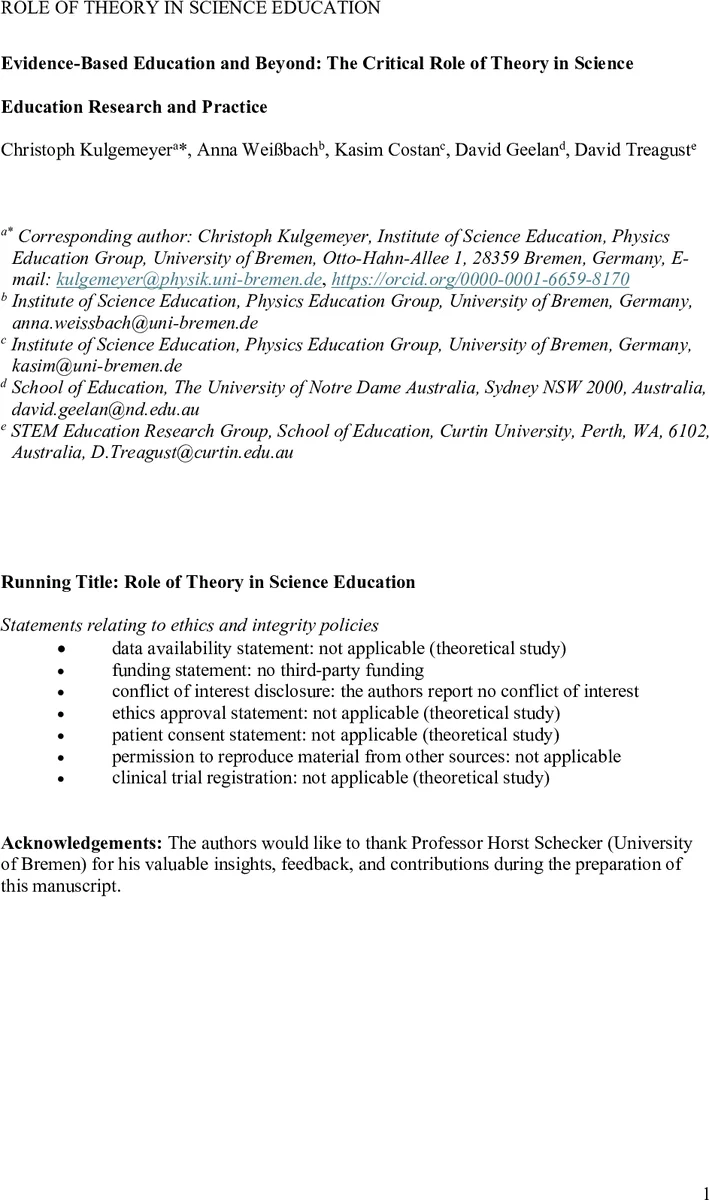 ROLE OF THEORY IN SCIENCE EDUCATION

Evidence-Based Education and Beyond: The Critical Role of Theory in Science Education Research and Practice

Christoph Kulgemeyer$^{a}$*, Anna Weißbach$^{b}$, Kasim Costan$^{c}$, David Geelan$^{d}$, David Treagust$^{e}$

$^{a*}$ Corresponding author: Christoph Kulgemeyer, Institute of Science Education, Physics Education Group, University of Bremen, Otto-Hahn-Allee 1, 28359 Bremen, Germany, E-mail: kulgemeyer@physik.uni-bremen.de, https://orcid.org/0000-0001-6659-8170
$^{b}$ Institute of Science Education, Physics Education Group, University of Bremen, Germany, anna.weissbach@uni-bremen.de
$^{c}$ Institute of Science Education, Physics Education Group, University of Bremen, Germany, kasim@uni-bremen.de
$^{d}$ School of Education, The University of Notre Dame Australia, Sydney NSW 2000, Australia, david.geelan@nd.edu.au
$^{e}$ STEM Education Research Group, School of Education, Curtin University, Perth, WA, 6102, Australia, D.Treagust@curtin.edu.au

Running Title: Role of Theory in Science Education

Statements relating to ethics and integrity policies
• data availability statement: not applicable (theoretical study)
• funding statement: no third-party funding
• conflict of interest disclosure: the authors report no conflict of interest
• ethics approval statement: not applicable (theoretical study)
• patient consent statement: not applicable (theoretical study)
• permission to reproduce material from other sources: not applicable
• clinical trial registration: not applicable (theoretical study)

Acknowledgements: The authors would like to thank Professor Horst Schecker (University of Bremen) for his valuable insights, feedback, and contributions during the preparation of this manuscript.

1